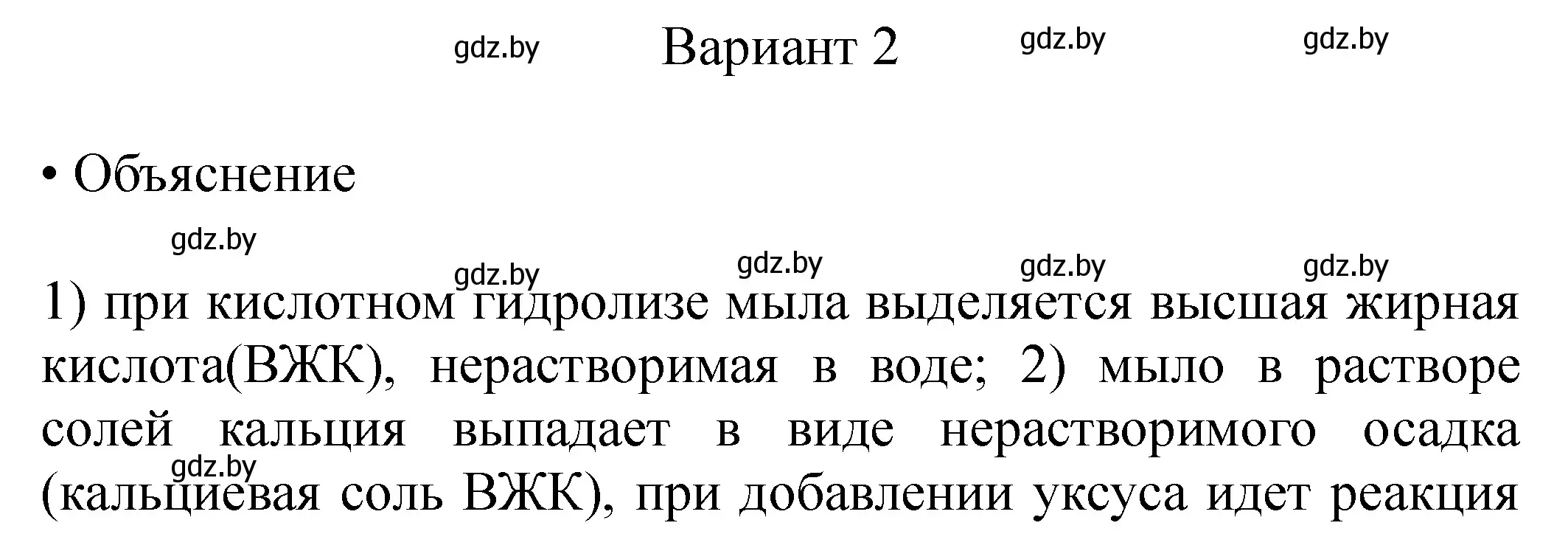 gdz.by Вариант 2 gdz.by gdz.by

• Объяснение

gdz.by

gdz.by gdz.by gdz.by gdz.by

1) при кислотном гидролизе мыла выделяется высшая жирная кислота(ВЖК), нерастворимая в воде; 2) мыло в растворе солей кальция выпадает в виде нерастворимого осадка (кальциевая соль ВЖК), при добавлении уксуса идет реакция

gdz.by